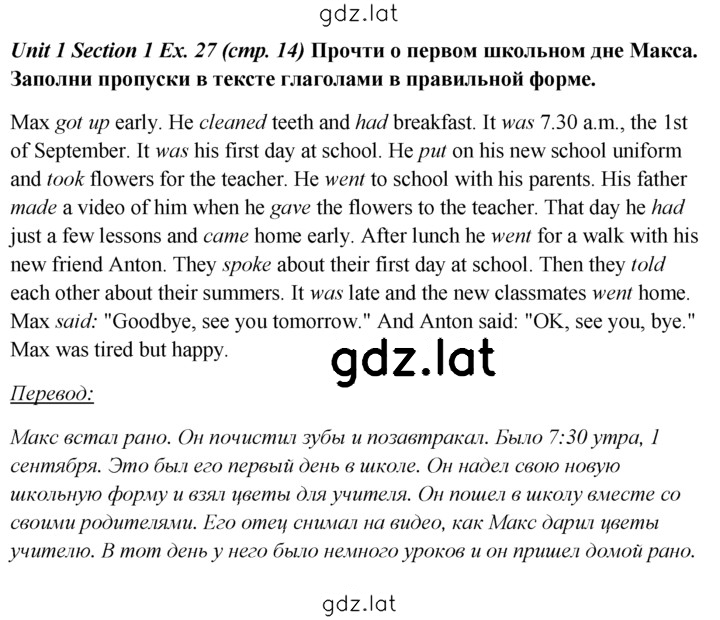 gdz.lat

Unit 1 Section 1 Ex. 27 (стр. 14) Прочти о первом школьном дне Макса. Заполни пропуски в тексте глаголами в правильной форме.

Max got up early. He cleaned teeth and had breakfast. It was 7.30 a.m., the 1st of September. It was his first day at school. He put on his new school uniform and took flowers for the teacher. He went to school with his parents. His father made a video of him when he gave the flowers to the teacher. That day he had just a few lessons and came home early. After lunch he went for a walk with his new friend Anton. They spoke about their first day at school. Then they told each other about their summers. It was late and the new classmates went home. Max said: "Goodbye, see you tomorrow." And Anton said: "OK, see you, bye." Max was tired but happy.

gdz.lat

Перевод:

Макс встал рано. Он почистил зубы и позавтракал. Было 7:30 утра, 1 сентября. Это был его первый день в школе. Он надел свою новую школьную форму и взял цветы для учителя. Он пошел в школу вместе со своими родителями. Его отец снимал на видео, как Макс дарил цветы учителю. В тот день у него было немного уроков и он пришел домой рано.

gdz.lat